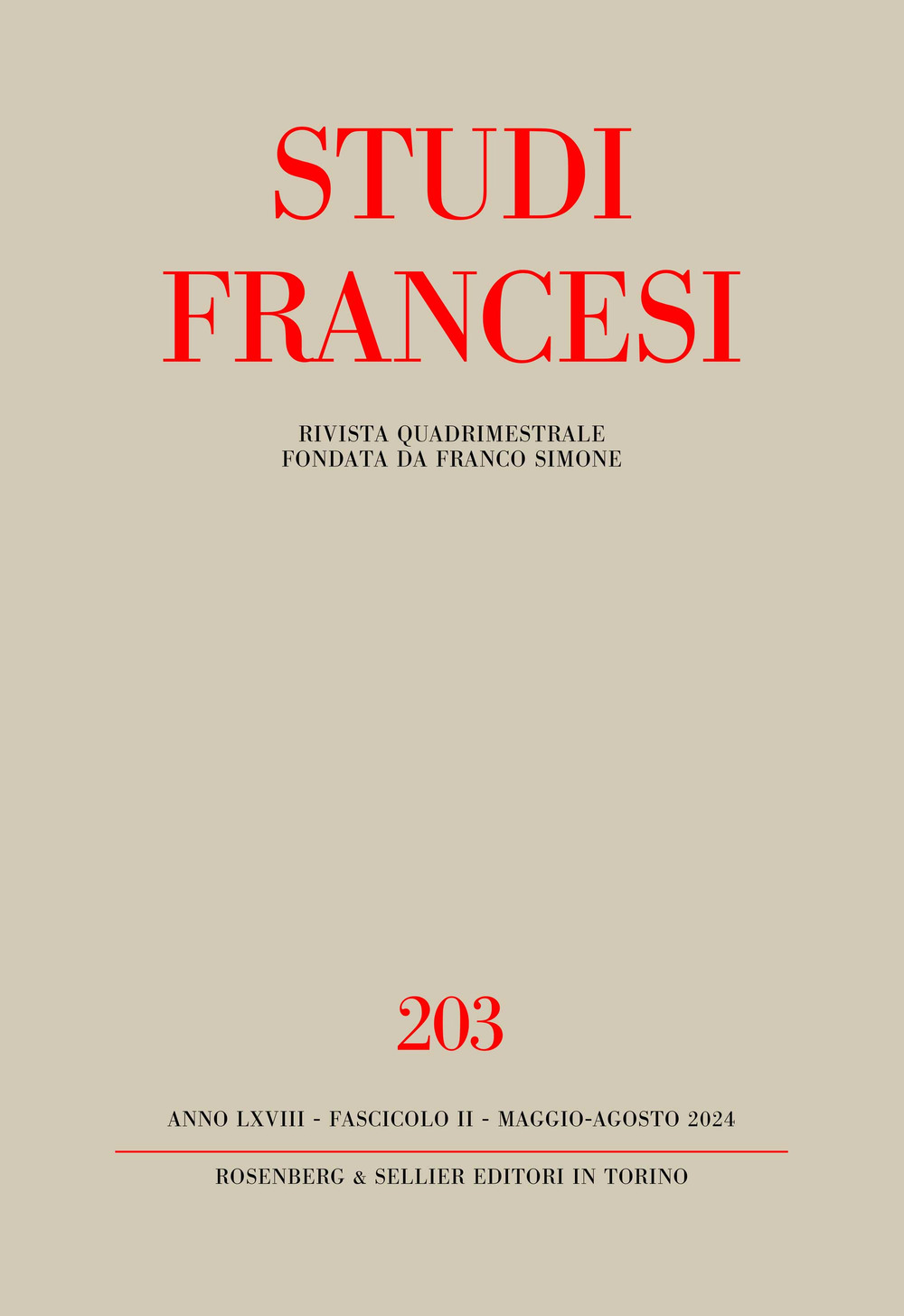 STUDI FRANCESI

RIVISTA QUADRIMESTRALE
FONDATA DA FRANCO SIMONE

203

ANNO LXVIII - FASCICOLO II - MAGGIO-AGOSTO 2024

ROSENBERG & SELLIER EDITORI IN TORINO